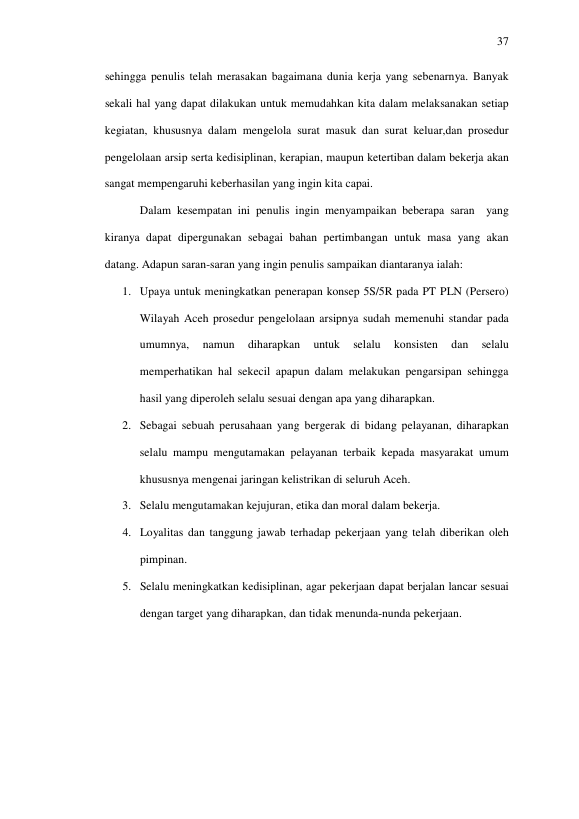 37

sehingga penulis telah merasakan bagaimana dunia kerja yang sebenarnya. Banyak sekali hal yang dapat dilakukan untuk memudahkan kita dalam melaksanakan setiap kegiatan, khususnya dalam mengelola surat masuk dan surat keluar,dan prosedur pengelolaan arsip serta kedisiplinan, kerapian, maupun ketertiban dalam bekerja akan sangat mempengaruhi keberhasilan yang ingin kita capai.

Dalam kesempatan ini penulis ingin menyampaikan beberapa saran yang kiranya dapat dipergunakan sebagai bahan pertimbangan untuk masa yang akan datang. Adapun saran-saran yang ingin penulis sampaikan diantaranya ialah:

1. Upaya untuk meningkatkan penerapan konsep 5S/5R pada PT PLN (Persero) Wilayah Aceh prosedur pengelolaan arsipnya sudah memenuhi standar pada umumnya, namun diharapkan untuk selalu konsisten dan selalu memperhatikan hal sekecil apapun dalam melakukan pengarsipan sehingga hasil yang diperoleh selalu sesuai dengan apa yang diharapkan.

2. Sebagai sebuah perusahaan yang bergerak di bidang pelayanan, diharapkan selalu mampu mengutamakan pelayanan terbaik kepada masyarakat umum khususnya mengenai jaringan kelistrikan di seluruh Aceh.

3. Selalu mengutamakan kejujuran, etika dan moral dalam bekerja.

4. Loyalitas dan tanggung jawab terhadap pekerjaan yang telah diberikan oleh pimpinan.

5. Selalu meningkatkan kedisiplinan, agar pekerjaan dapat berjalan lancar sesuai dengan target yang diharapkan, dan tidak menunda-nunda pekerjaan.